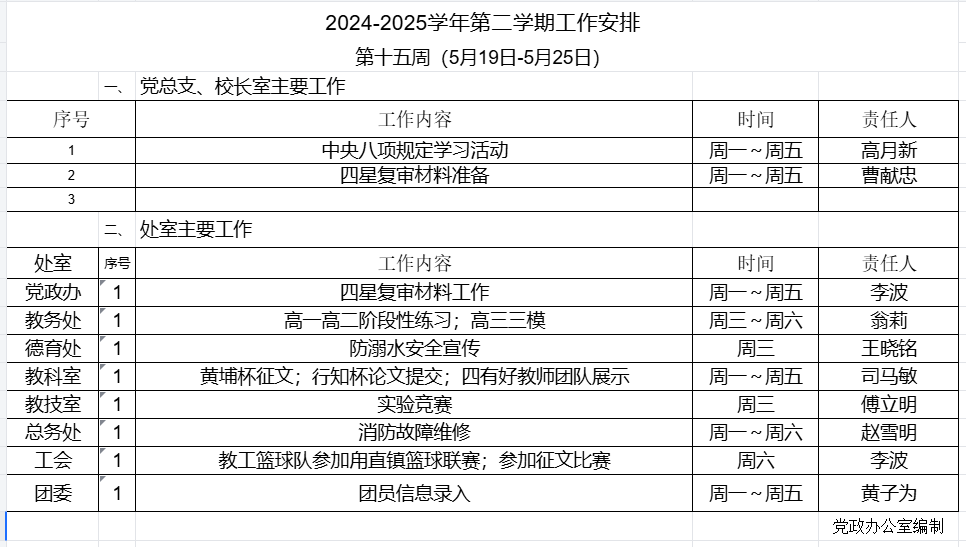 2024-2025学年第二学期工作安排

第十五周（5月19日-5月25日）

一、党总支、校长室主要工作

| 序号 | 工作内容 | 时间 | 责任人 |
|---|---|---|---|
| 1 | 中央八项规定学习活动 | 周一～周五 | 高月新 |
| 2 | 四星复审材料准备 | 周一～周五 | 曹献忠 |
| 3 | | | |

二、处室主要工作

| 处室 | 序号 | 工作内容 | 时间 | 责任人 |
|---|---|---|---|---|
| 党政办 | 1 | 四星复审材料工作 | 周一～周五 | 李波 |
| 教务处 | 1 | 高一高二阶段性练习；高三三模 | 周三～周六 | 翁莉 |
| 德育处 | 1 | 防溺水安全宣传 | 周三 | 王晓铭 |
| 教科室 | 1 | 黄埔杯征文；行知杯论文提交；四有好教师团队展示 | 周一～周五 | 司马敏 |
| 教技室 | 1 | 实验竞赛 | 周三 | 傅立明 |
| 总务处 | 1 | 消防故障维修 | 周一～周六 | 赵雪明 |
| 工会 | 1 | 教工篮球队参加甪直镇篮球联赛；参加征文比赛 | 周六 | 李波 |
| 团委 | 1 | 团员信息录入 | 周一～周五 | 黄子为 |

党政办公室编制